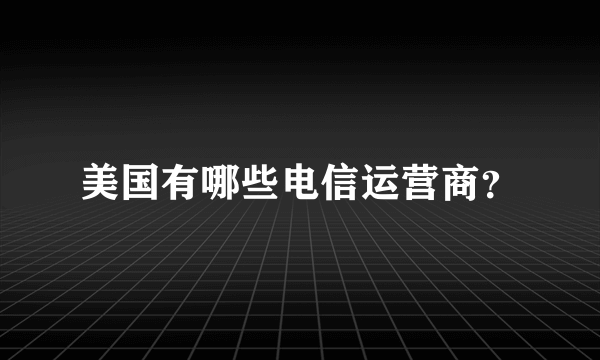 美国有哪些电信运营商?